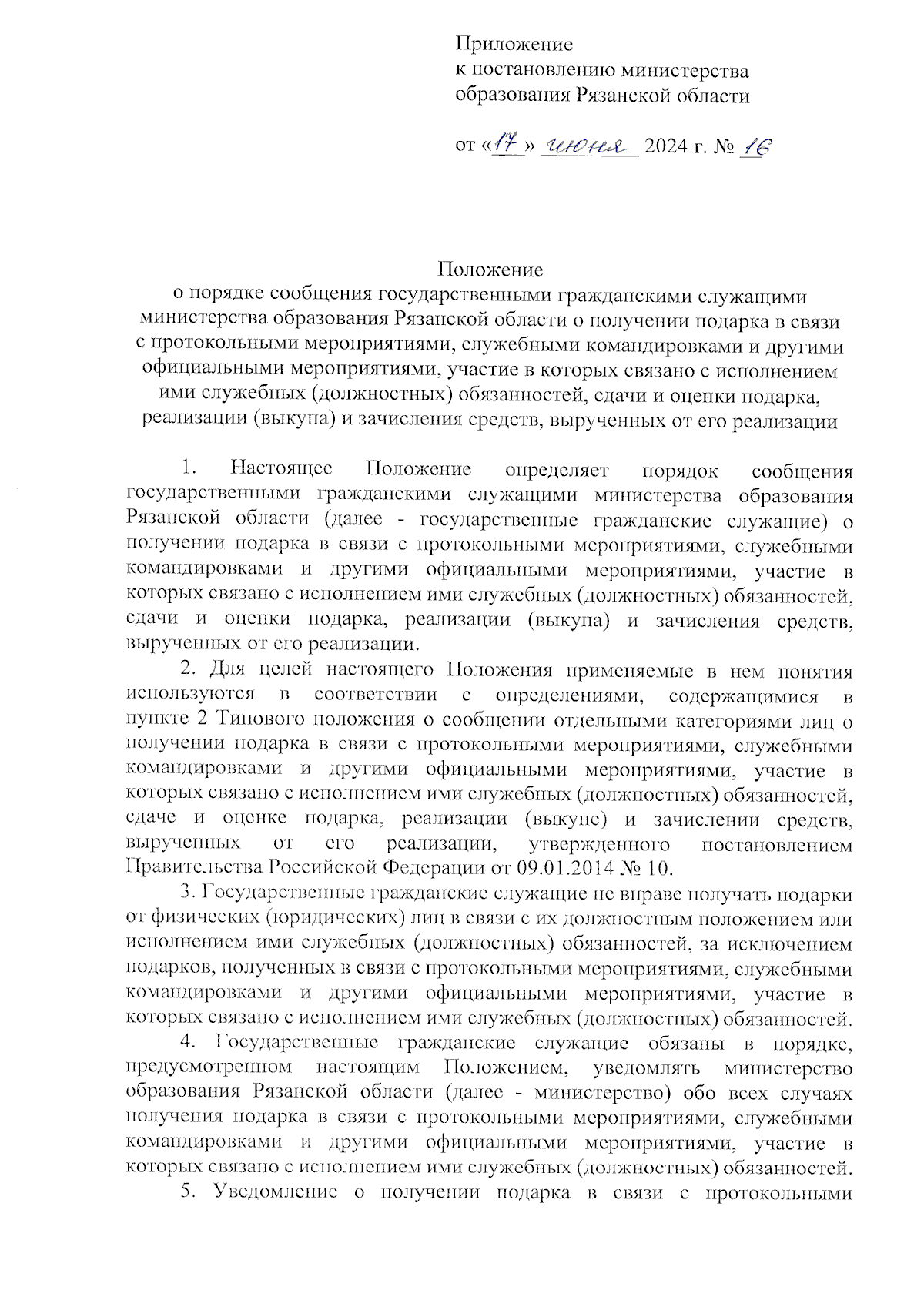 Приложение
к постановлению министерства
образования Рязанской области

от «17» июня 2024 г. № 16

Положение
о порядке сообщения государственными гражданскими служащими министерства образования Рязанской области о получении подарка в связи с протокольными мероприятиями, служебными командировками и другими официальными мероприятиями, участие в которых связано с исполнением ими служебных (должностных) обязанностей, сдачи и оценки подарка, реализации (выкупа) и зачисления средств, вырученных от его реализации

1. Настоящее Положение определяет порядок сообщения государственными гражданскими служащими министерства образования Рязанской области (далее - государственные гражданские служащие) о получении подарка в связи с протокольными мероприятиями, служебными командировками и другими официальными мероприятиями, участие в которых связано с исполнением ими служебных (должностных) обязанностей, сдачи и оценки подарка, реализации (выкупа) и зачисления средств, вырученных от его реализации.

2. Для целей настоящего Положения применяемые в нем понятия используются в соответствии с определениями, содержащимися в пункте 2 Типового положения о сообщении отдельными категориями лиц о получении подарка в связи с протокольными мероприятиями, служебными командировками и другими официальными мероприятиями, участие в которых связано с исполнением ими служебных (должностных) обязанностей, сдаче и оценке подарка, реализации (выкупе) и зачислении средств, вырученных от его реализации, утвержденного постановлением Правительства Российской Федерации от 09.01.2014 № 10.

3. Государственные гражданские служащие не вправе получать подарки от физических (юридических) лиц в связи с их должностным положением или исполнением ими служебных (должностных) обязанностей, за исключением подарков, полученных в связи с протокольными мероприятиями, служебными командировками и другими официальными мероприятиями, участие в которых связано с исполнением ими служебных (должностных) обязанностей.

4. Государственные гражданские служащие обязаны в порядке, предусмотренном настоящим Положением, уведомлять министерство образования Рязанской области (далее - министерство) обо всех случаях получения подарка в связи с протокольными мероприятиями, служебными командировками и другими официальными мероприятиями, участие в которых связано с исполнением ими служебных (должностных) обязанностей.

5. Уведомление о получении подарка в связи с протокольными